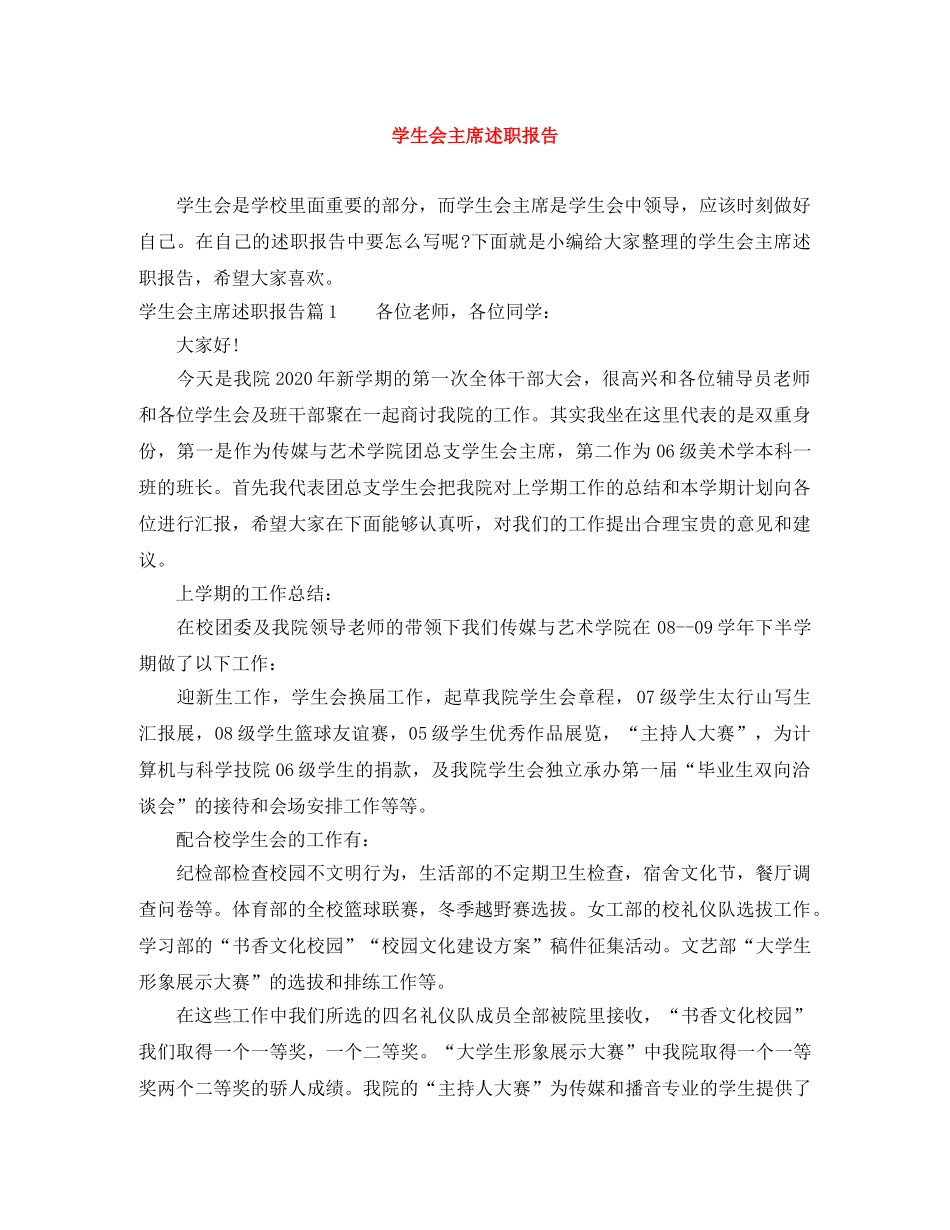 学生会主席述职报告

学生会是学校里面重要的部分，而学生会主席是学生会中领导，应该时刻做好自己。在自己的述职报告中要怎么写呢?下面就是小编给大家整理的学生会主席述职报告，希望大家喜欢。

学生会主席述职报告篇1　　各位老师，各位同学：

大家好!

今天是我院2020年新学期的第一次全体干部大会，很高兴和各位辅导员老师和各位学生会及班干部聚在一起商讨我院的工作。其实我坐在这里代表的是双重身份，第一是作为传媒与艺术学院团总支学生会主席，第二作为06级美术学本科一班的班长。首先我代表团总支学生会把我院对上学期工作的总结和本学期计划向各位进行汇报，希望大家在下面能够认真听，对我们的工作提出合理宝贵的意见和建议。

上学期的工作总结：

在校团委及我院领导老师的带领下我们传媒与艺术学院在08--09学年下半学期做了以下工作：

迎新生工作，学生会换届工作，起草我院学生会章程，07级学生太行山写生汇报展，08级学生篮球友谊赛，05级学生优秀作品展览，“主持人大赛”，为计算机与科学技院06级学生的捐款，及我院学生会独立承办第一届“毕业生双向洽谈会”的接待和会场安排工作等等。

配合校学生会的工作有：

纪检部检查校园不文明行为，生活部的不定期卫生检查，宿舍文化节，餐厅调查问卷等。体育部的全校篮球联赛，冬季越野赛选拔。女工部的校礼仪队选拔工作。学习部的“书香文化校园”“校园文化建设方案”稿件征集活动。文艺部“大学生形象展示大赛”的选拔和排练工作等。

在这些工作中我们所选的四名礼仪队成员全部被院里接收，“书香文化校园”我们取得一个一等奖，一个二等奖。“大学生形象展示大赛”中我院取得一个一等奖两个二等奖的骄人成绩。我院的“主持人大赛”为传媒和播音专业的学生提供了